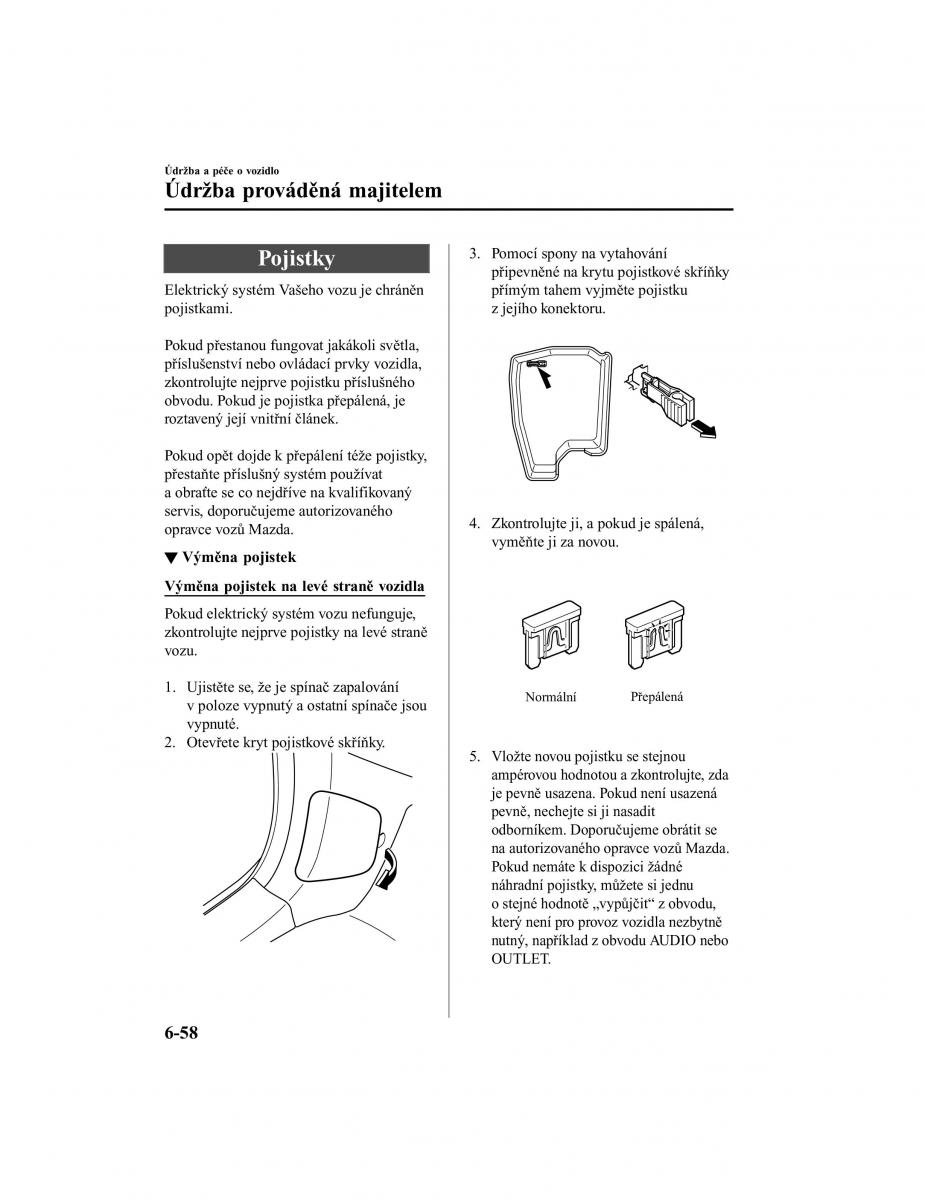 Údržba a péče o vozidlo

Údržba prováděná majitelem

Pojistky

Elektrický systém Vašeho vozu je chráněn pojistkami.

Pokud přestanou fungovat jakákoli světla, příslušenství nebo ovládací prvky vozidla, zkontrolujte nejprve pojistku příslušného obvodu. Pokud je pojistka přepálená, je roztavený její vnitřní článek.

Pokud opět dojde k přepálení téže pojistky, přestaňte příslušný systém používat a obraťte se co nejdříve na kvalifikovaný servis, doporučujeme autorizovaného opravce vozů Mazda.

▼ Výměna pojistek

Výměna pojistek na levé straně vozidla

Pokud elektrický systém vozu nefunguje, zkontrolujte nejprve pojistky na levé straně vozu.

1. Ujistěte se, že je spínač zapalování v poloze vypnutý a ostatní spínače jsou vypnuté.
2. Otevřete kryt pojistkové skříňky.

3. Pomocí spony na vytahování připevněné na krytu pojistkové skříňky přímým tahem vyjměte pojistku z jejího konektoru.

4. Zkontrolujte ji, a pokud je spálená, vyměňte ji za novou.

Normální

Přepálená

5. Vložte novou pojistku se stejnou ampérovou hodnotou a zkontrolujte, zda je pevně usazena. Pokud není usazená pevně, nechejte si ji nasadit odborníkem. Doporučujeme obrátit se na autorizovaného opravce vozů Mazda. Pokud nemáte k dispozici žádné náhradní pojistky, můžete si jednu o stejné hodnotě „vypůjčit“ z obvodu, který není pro provoz vozidla nezbytně nutný, například z obvodu AUDIO nebo OUTLET.

6-58